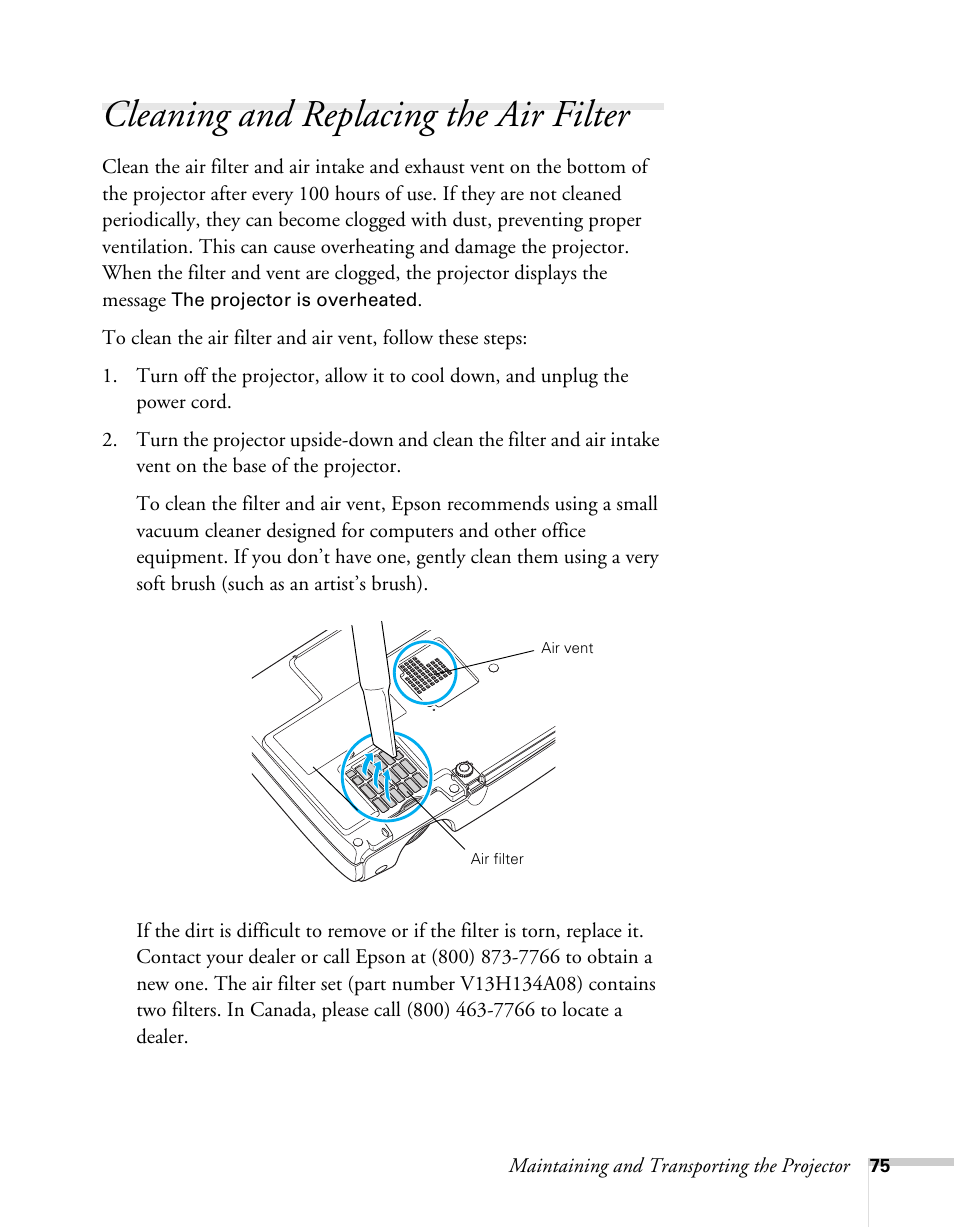 Cleaning and Replacing the Air Filter

Clean the air filter and air intake and exhaust vent on the bottom of the projector after every 100 hours of use. If they are not cleaned periodically, they can become clogged with dust, preventing proper ventilation. This can cause overheating and damage the projector. When the filter and vent are clogged, the projector displays the message The projector is overheated.

To clean the air filter and air vent, follow these steps:

1. Turn off the projector, allow it to cool down, and unplug the power cord.

2. Turn the projector upside-down and clean the filter and air intake vent on the base of the projector.

To clean the filter and air vent, Epson recommends using a small vacuum cleaner designed for computers and other office equipment. If you don't have one, gently clean them using a very soft brush (such as an artist's brush).

Air vent

Air filter

If the dirt is difficult to remove or if the filter is torn, replace it. Contact your dealer or call Epson at (800) 873-7766 to obtain a new one. The air filter set (part number V13H134A08) contains two filters. In Canada, please call (800) 463-7766 to locate a dealer.

Maintaining and Transporting the Projector 75